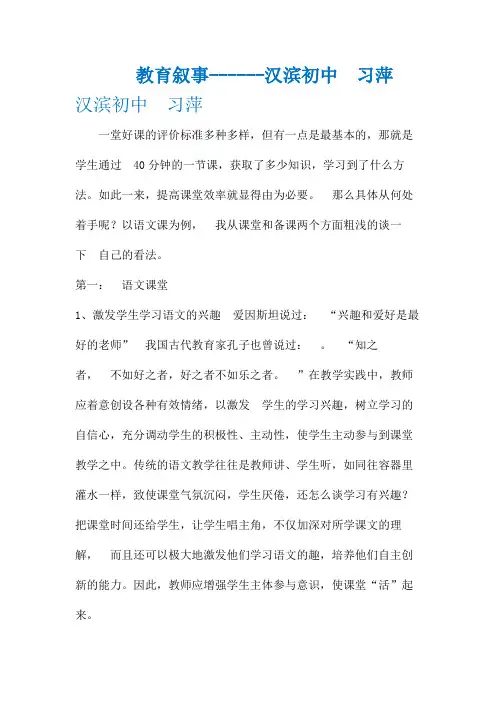 教育叙事------汉滨初中　习萍

汉滨初中　习萍

一堂好课的评价标准多种多样，但有一点是最基本的，那就是学生通过　40 分钟的一节课，获取了多少知识，学习到了什么方法。如此一来，提高课堂效率就显得由为必要。　那么具体从何处着手呢？以语文课为例，　我从课堂和备课两个方面粗浅的谈一下　自己的看法。

第一：　语文课堂

1、激发学生学习语文的兴趣　爱因斯坦说过：　“兴趣和爱好是最好的老师”　我国古代教育家孔子也曾说过：　。　“知之者，　不如好之者，好之者不如乐之者。　”在教学实践中，教师应着意创设各种有效情绪，以激发　学生的学习兴趣，树立学习的自信心，充分调动学生的积极性、主动性，使学生主动参与到课堂教学之中。传统的语文教学往往是教师讲、学生听，如同往容器里灌水一样，致使课堂气氛沉闷，学生厌倦，还怎么谈学习有兴趣？把课堂时间还给学生，让学生唱主角，不仅加深对所学课文的理解，　而且还可以极大地激发他们学习语文的趣，培养他们自主创新的能力。因此，教师应增强学生主体参与意识，使课堂“活”起来。